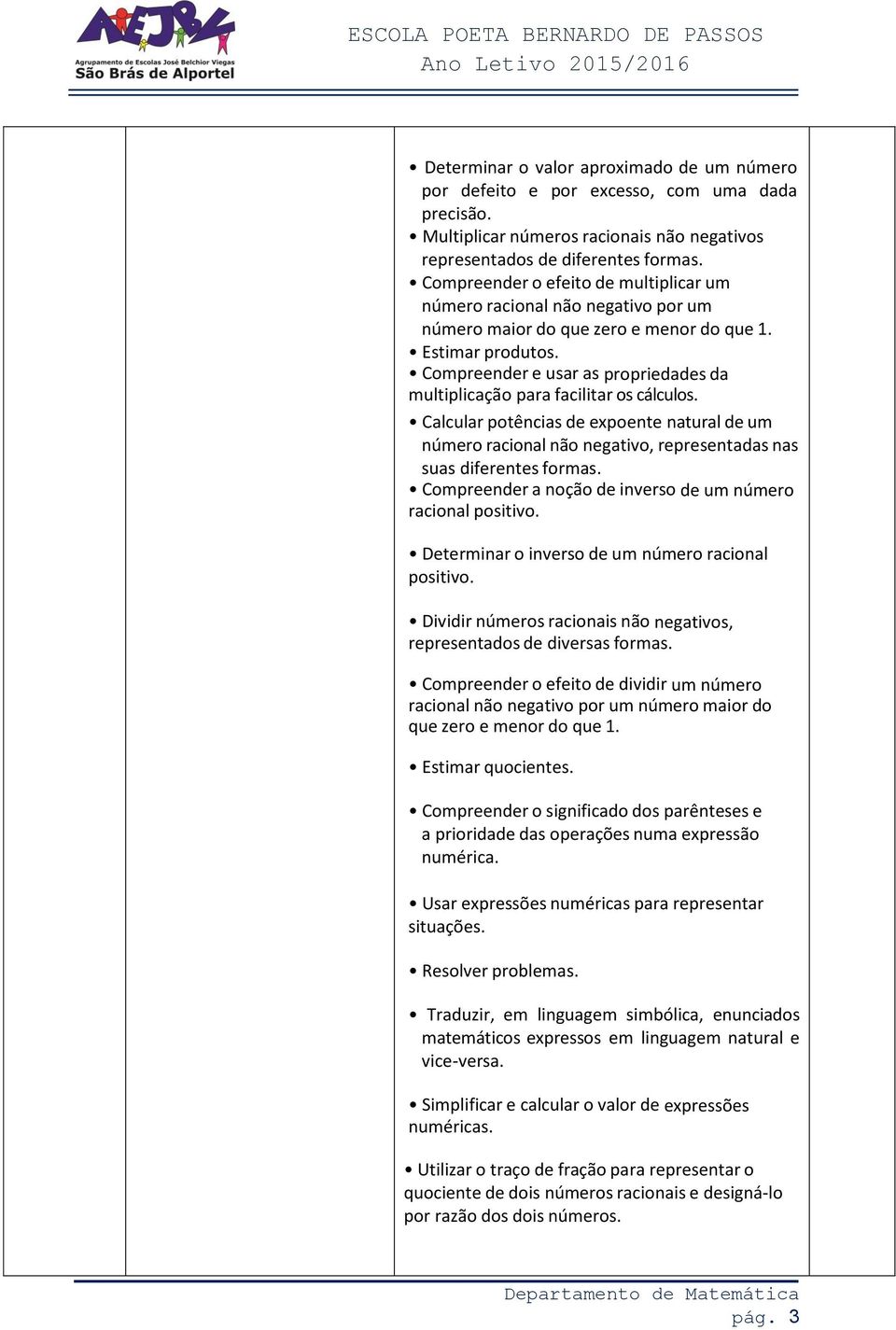 AEJBV
Agrupamento de Escolas José Belchior Viegas
São Brás de Alportel

ESCOLA POETA BERNARDO DE PASSOS
Ano Letivo 2015/2016

• Determinar o valor aproximado de um número por defeito e por excesso, com uma dada precisão.
• Multiplicar números racionais não negativos representados de diferentes formas.
• Compreender o efeito de multiplicar um número racional não negativo por um número maior do que zero e menor do que 1.
• Estimar produtos.
• Compreender e usar as propriedades da multiplicação para facilitar os cálculos.
• Calcular potências de expoente natural de um número racional não negativo, representadas nas suas diferentes formas.
• Compreender a noção de inverso de um número racional positivo.

• Determinar o inverso de um número racional positivo.

• Dividir números racionais não negativos, representados de diversas formas.

• Compreender o efeito de dividir um número racional não negativo por um número maior do que zero e menor do que 1.

• Estimar quocientes.

• Compreender o significado dos parênteses e a prioridade das operações numa expressão numérica.

• Usar expressões numéricas para representar situações.

• Resolver problemas.

• Traduzir, em linguagem simbólica, enunciados matemáticos expressos em linguagem natural e vice-versa.

• Simplificar e calcular o valor de expressões numéricas.

• Utilizar o traço de fração para representar o quociente de dois números racionais e designá-lo por razão dos dois números.

Departamento de Matemática
pág. 3